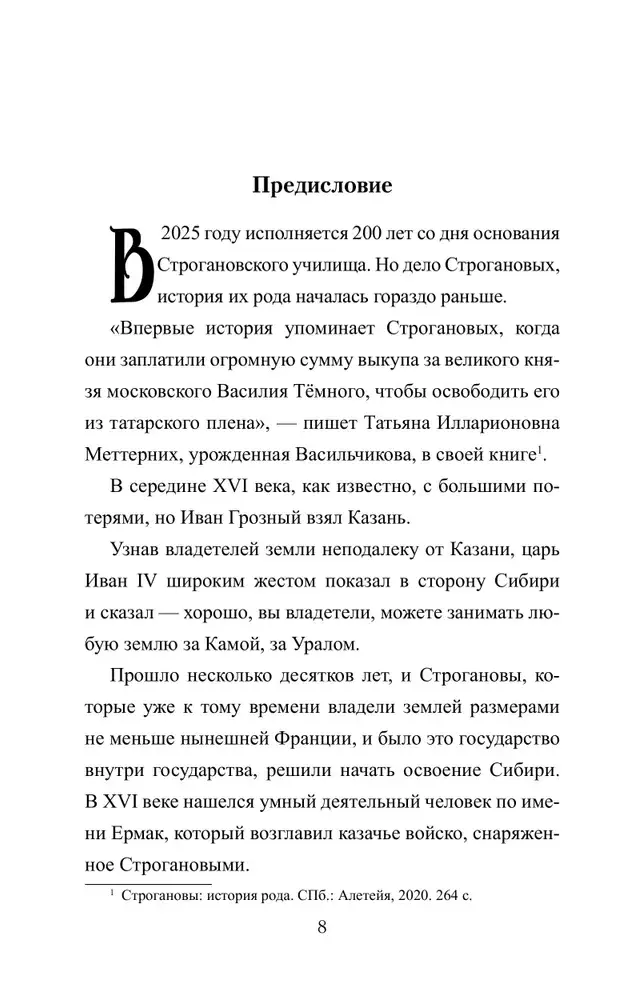 Предисловие

В 2025 году исполняется 200 лет со дня основания Строгановского училища. Но дело Строгановых, история их рода началась гораздо раньше.

«Впервые история упоминает Строгановых, когда они заплатили огромную сумму выкупа за великого князя московского Василия Тёмного, чтобы освободить его из татарского плена», — пишет Татьяна Илларионовна Меттерних, урожденная Васильчикова, в своей книге$^1$.

В середине XVI века, как известно, с большими потерями, но Иван Грозный взял Казань.

Узнав владетелей земли неподалеку от Казани, царь Иван IV широким жестом показал в сторону Сибири и сказал — хорошо, вы владетели, можете занимать любую землю за Камой, за Уралом.

Прошло несколько десятков лет, и Строгановы, которые уже к тому времени владели землей размерами не меньше нынешней Франции, и было это государство внутри государства, решили начать освоение Сибири. В XVI веке нашелся умный деятельный человек по имени Ермак, который возглавил казачье войско, снаряженное Строгановыми.

$^1$ Строгановы: история рода. СПб.: Алетейя, 2020. 264 с.

8